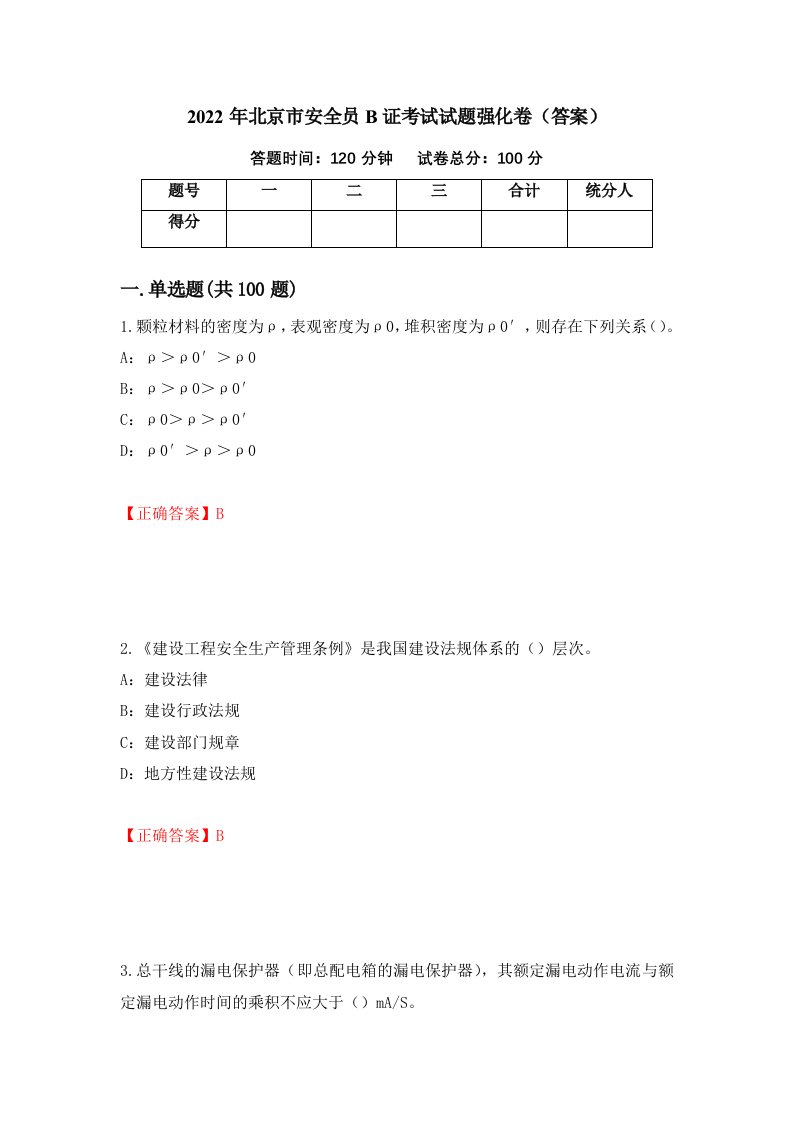 2022 年北京市安全员 B 证考试试题强化卷（答案）

答题时间：120 分钟　　试卷总分：100 分

| 题号 | 一 | 二 | 三 | 合计 | 统分人 |
|---|---|---|---|---|---|
| 得分 | | | | | |

一.单选题(共 100 题)

1.颗粒材料的密度为ρ，表观密度为ρ0，堆积密度为ρ0′，则存在下列关系()。

A：ρ＞ρ0′＞ρ0

B：ρ＞ρ0＞ρ0′

C：ρ0＞ρ＞ρ0′

D：ρ0′＞ρ＞ρ0

【正确答案】B

2.《建设工程安全生产管理条例》是我国建设法规体系的（）层次。

A：建设法律

B：建设行政法规

C：建设部门规章

D：地方性建设法规

【正确答案】B

3.总干线的漏电保护器（即总配电箱的漏电保护器），其额定漏电动作电流与额定漏电动作时间的乘积不应大于（）mA/S。